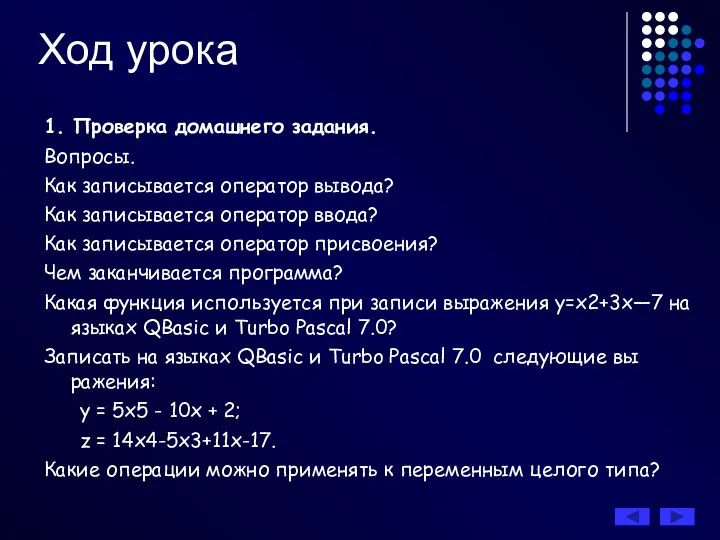 Ход урока

1. Проверка домашнего задания.

Вопросы.

Как записывается оператор вывода?

Как записывается оператор ввода?

Как записывается оператор присвоения?

Чем заканчивается программа?

Какая функция используется при записи выражения y=x2+3x—7 на языках QBasic и Turbo Pascal 7.0?

Записать на языках QBasic и Turbo Pascal 7.0 следующие вы ражения:

y = 5x5 - 10x + 2;

z = 14x4-5x3+11x-17.

Какие операции можно применять к переменным целого типа?